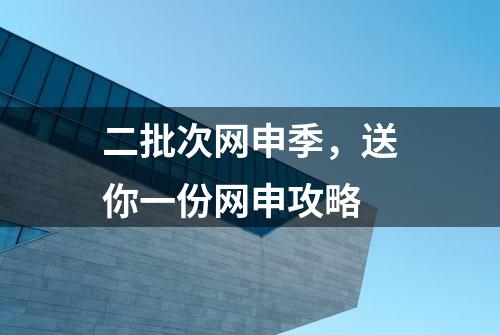 二批次网申季，送你一份网申攻略